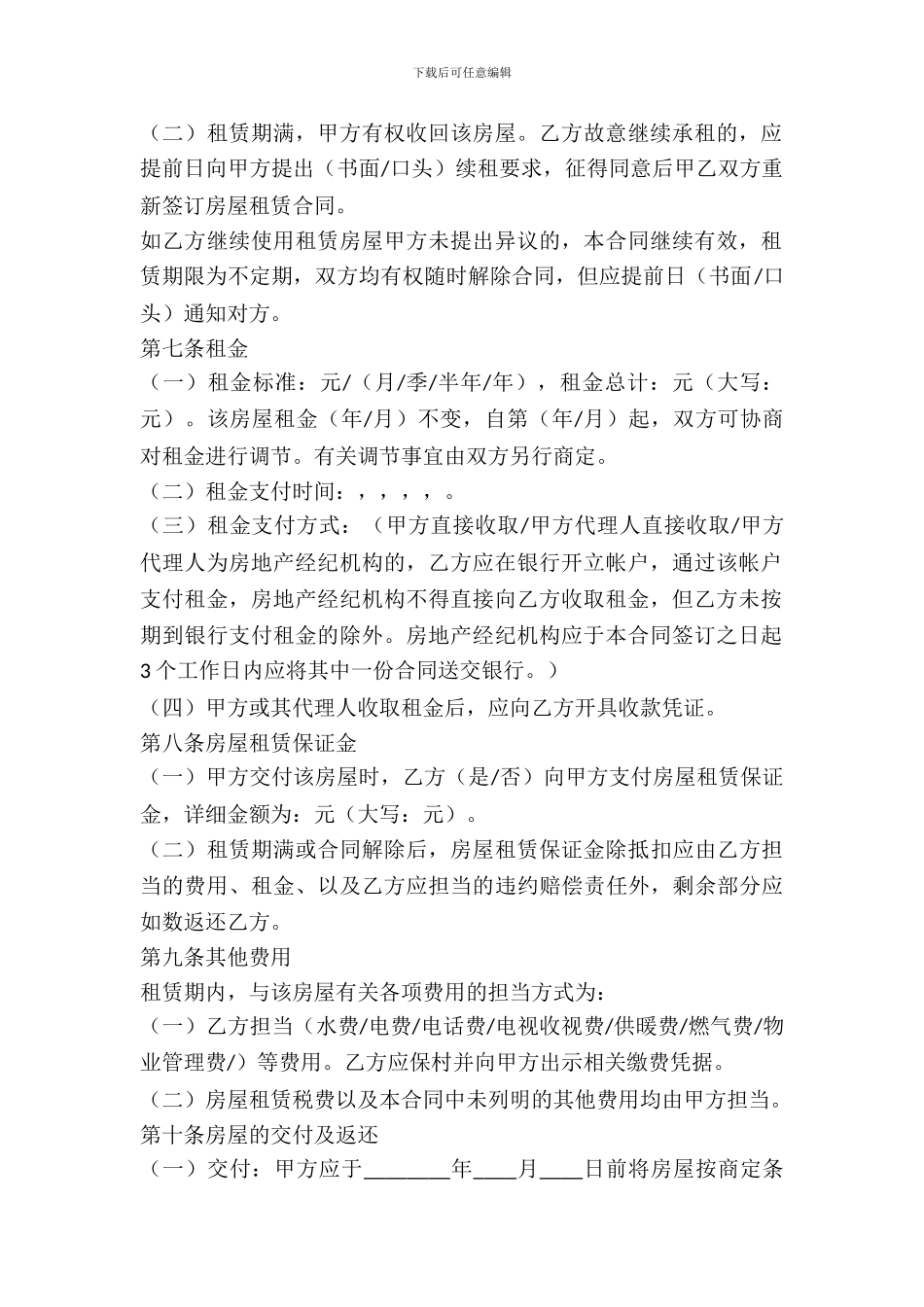 下载后可任意编辑

（二）租赁期满，甲方有权收回该房屋。乙方故意继续承租的，应提前日向甲方提出（书面/口头）续租要求，征得同意后甲乙双方重新签订房屋租赁合同。

如乙方继续使用租赁房屋甲方未提出异议的，本合同继续有效，租赁期限为不定期，双方均有权随时解除合同，但应提前日（书面/口头）通知对方。

第七条租金

（一）租金标准：元/（月/季/半年/年），租金总计：元（大写：元）。该房屋租金（年/月）不变，自第（年/月）起，双方可协商对租金进行调节。有关调节事宜由双方另行商定。

（二）租金支付时间：，，，，。

（三）租金支付方式：（甲方直接收取/甲方代理人直接收取/甲方代理人为房地产经纪机构的，乙方应在银行开立帐户，通过该帐户支付租金，房地产经纪机构不得直接向乙方收取租金，但乙方未按期到银行支付租金的除外。房地产经纪机构应于本合同签订之日起3个工作日内应将其中一份合同送交银行。）

（四）甲方或其代理人收取租金后，应向乙方开具收款凭证。

第八条房屋租赁保证金

（一）甲方交付该房屋时，乙方（是/否）向甲方支付房屋租赁保证金，详细金额为：元（大写：元）。

（二）租赁期满或合同解除后，房屋租赁保证金除抵扣应由乙方担当的费用、租金、以及乙方应担当的违约赔偿责任外，剩余部分应如数返还乙方。

第九条其他费用

租赁期内，与该房屋有关各项费用的担当方式为：

（一）乙方担当（水费/电费/电话费/电视收视费/供暖费/燃气费/物业管理费/）等费用。乙方应保村并向甲方出示相关缴费凭据。

（二）房屋租赁税费以及本合同中未列明的其他费用均由甲方担当。

第十条房屋的交付及返还

（一）交付：甲方应于________年____月____日前将房屋按商定条